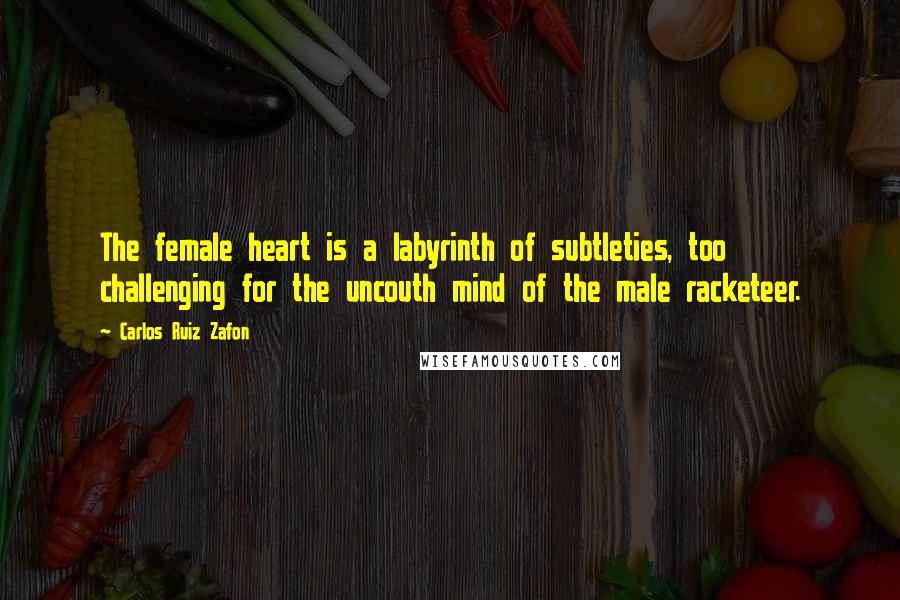 The female heart is a labyrinth of subtleties, too challenging for the uncouth mind of the male racketeer.

~ Carlos Ruiz Zafon

WISEFAMOUSQUOTES.COM